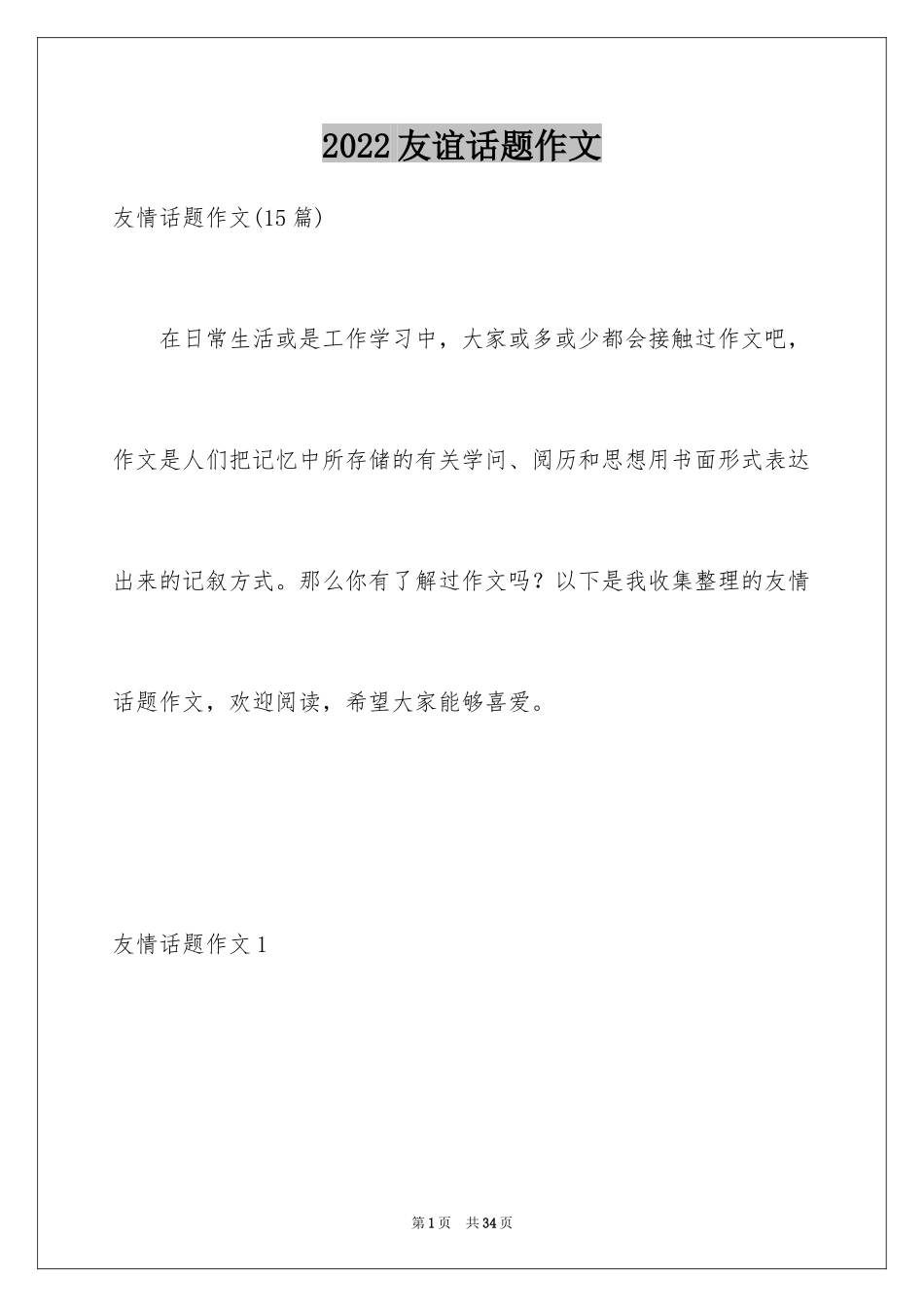 2022友谊话题作文

友情话题作文(15篇)

在日常生活或是工作学习中，大家或多或少都会接触过作文吧，作文是人们把记忆中所存储的有关学问、阅历和思想用书面形式表达出来的记叙方式。那么你有了解过作文吗？以下是我收集整理的友情话题作文，欢迎阅读，希望大家能够喜爱。

友情话题作文1

第1页　共34页